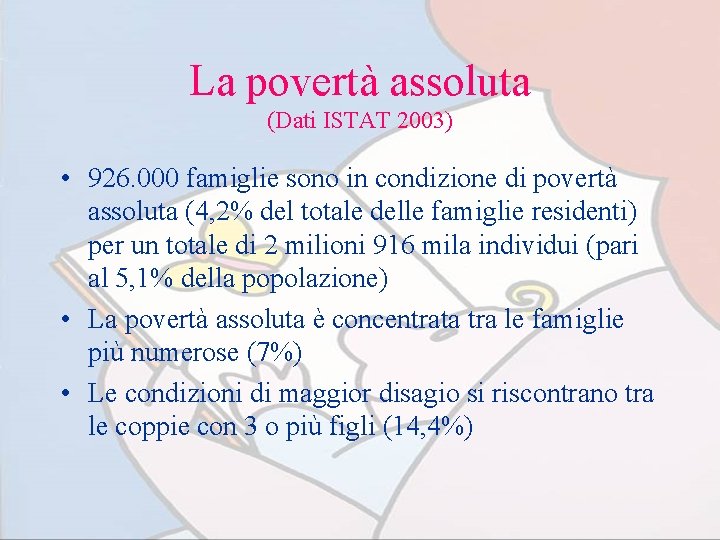 La povertà assoluta
(Dati ISTAT 2003)

• 926.000 famiglie sono in condizione di povertà assoluta (4,2% del totale delle famiglie residenti) per un totale di 2 milioni 916 mila individui (pari al 5,1% della popolazione)

• La povertà assoluta è concentrata tra le famiglie più numerose (7%)

• Le condizioni di maggior disagio si riscontrano tra le coppie con 3 o più figli (14,4%)